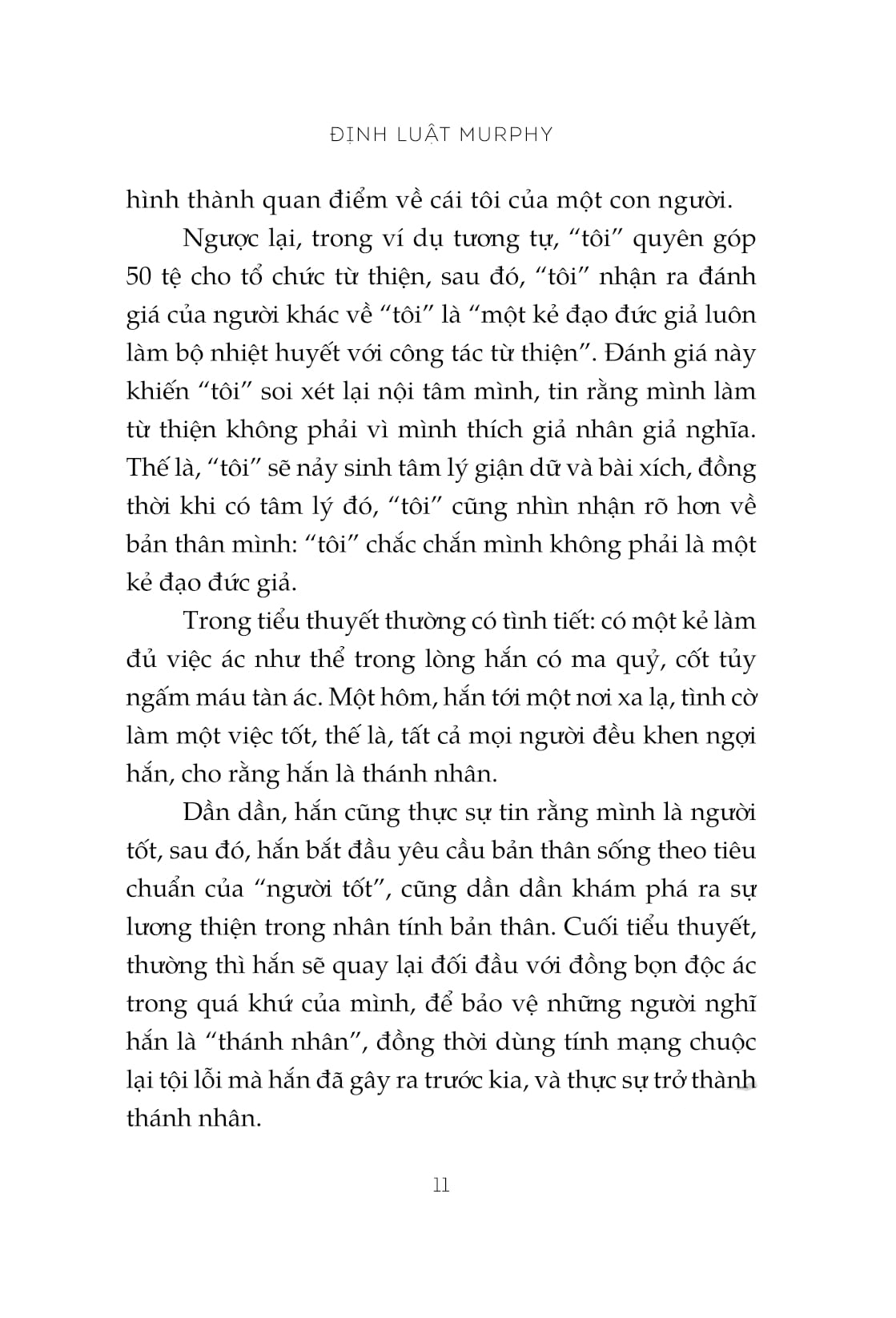 ĐỊNH LUẬT MURPHY

hình thành quan điểm về cái tôi của một con người.

Ngược lại, trong ví dụ tương tự, "tôi" quyên góp 50 tệ cho tổ chức từ thiện, sau đó, "tôi" nhận ra đánh giá của người khác về "tôi" là "một kẻ đạo đức giả luôn làm bộ nhiệt huyết với công tác từ thiện". Đánh giá này khiến "tôi" soi xét lại nội tâm mình, tin rằng mình làm từ thiện không phải vì mình thích giả nhân giả nghĩa. Thế là, "tôi" sẽ nảy sinh tâm lý giận dữ và bài xích, đồng thời khi có tâm lý đó, "tôi" cũng nhìn nhận rõ hơn về bản thân mình: "tôi" chắc chắn mình không phải là một kẻ đạo đức giả.

Trong tiểu thuyết thường có tình tiết: có một kẻ làm đủ việc ác như thể trong lòng hắn có ma quỷ, cốt tủy ngấm máu tàn ác. Một hôm, hắn tới một nơi xa lạ, tình cờ làm một việc tốt, thế là, tất cả mọi người đều khen ngợi hắn, cho rằng hắn là thánh nhân.

Dần dần, hắn cũng thực sự tin rằng mình là người tốt, sau đó, hắn bắt đầu yêu cầu bản thân sống theo tiêu chuẩn của "người tốt", cũng dần dần khám phá ra sự lương thiện trong nhân tính bản thân. Cuối tiểu thuyết, thường thì hắn sẽ quay lại đối đầu với đồng bọn độc ác trong quá khứ của mình, để bảo vệ những người nghĩ hắn là "thánh nhân", đồng thời dùng tính mạng chuộc lại tội lỗi mà hắn đã gây ra trước kia, và thực sự trở thành thánh nhân.

11